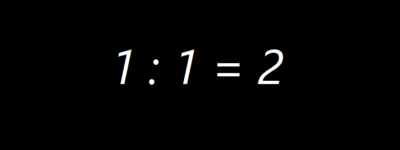 $1 : 1 = 2$